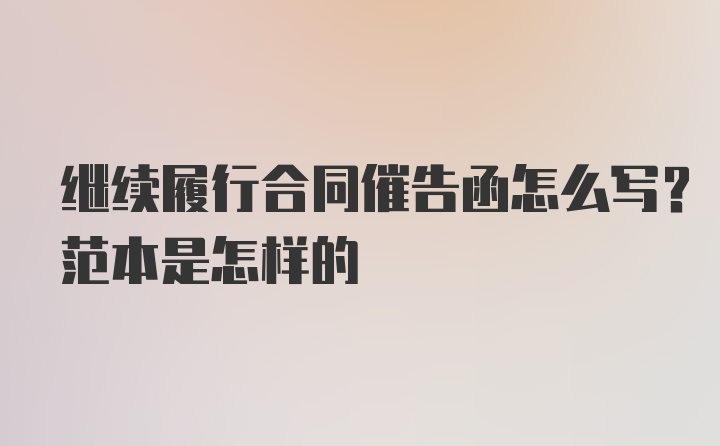 继续履行合同催告函怎么写？范本是怎样的